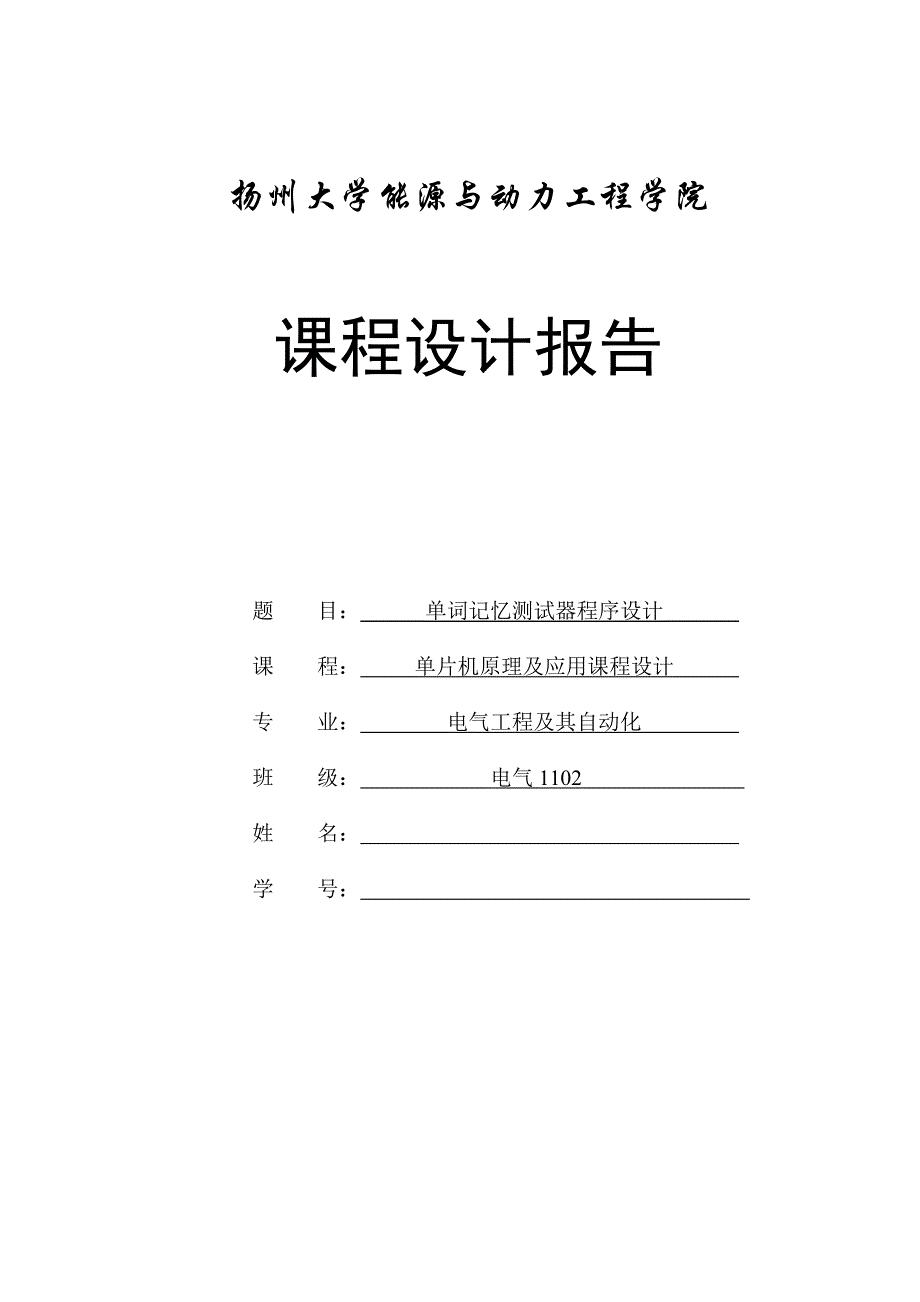 扬州大学能源与动力工程学院

课程设计报告

题　　目：单词记忆测试器程序设计

课　　程：单片机原理及应用课程设计

专　　业：电气工程及其自动化

班　　级：电气 1102

姓　　名：

学　　号：